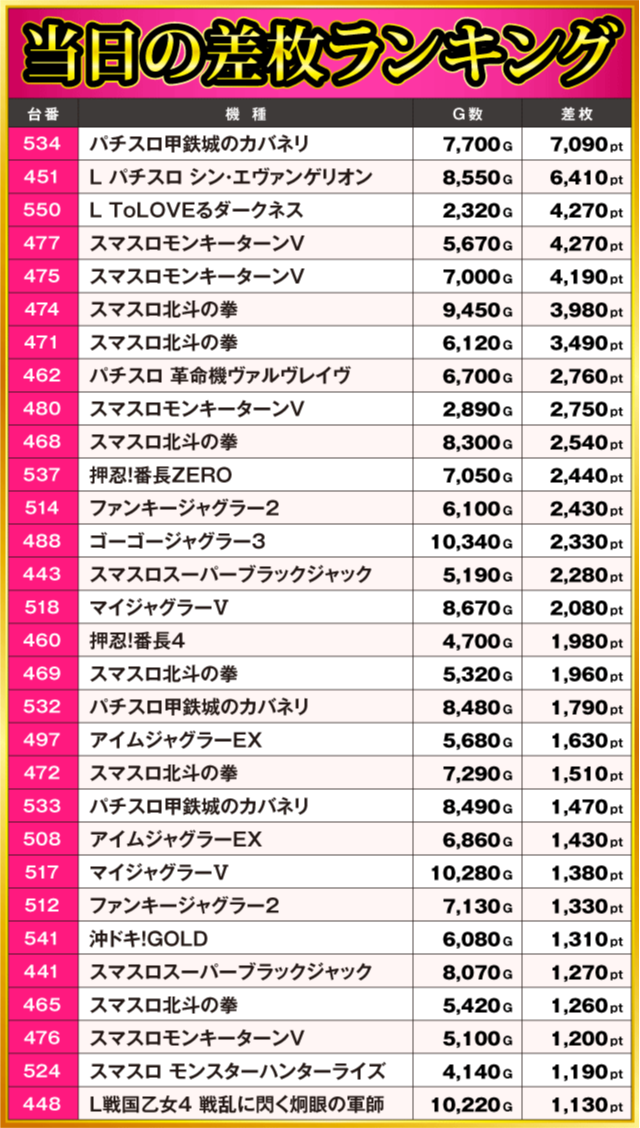 当日の差枚ランキング

| 台番 | 機種 | G数 | 差枚 |
|---|---|---|---|
| 534 | パチスロ甲鉄城のカバネリ | 7,700G | 7,090pt |
| 451 | L パチスロ シン・エヴァンゲリオン | 8,550G | 6,410pt |
| 550 | L ToLOVEるダークネス | 2,320G | 4,270pt |
| 477 | スマスロモンキーターンV | 5,670G | 4,270pt |
| 475 | スマスロモンキーターンV | 7,000G | 4,190pt |
| 474 | スマスロ北斗の拳 | 9,450G | 3,980pt |
| 471 | スマスロ北斗の拳 | 6,120G | 3,490pt |
| 462 | パチスロ 革命機ヴァルヴレイヴ | 6,700G | 2,760pt |
| 480 | スマスロモンキーターンV | 2,890G | 2,750pt |
| 468 | スマスロ北斗の拳 | 8,300G | 2,540pt |
| 537 | 押忍!番長ZERO | 7,050G | 2,440pt |
| 514 | ファンキージャグラー2 | 6,100G | 2,430pt |
| 488 | ゴーゴージャグラー3 | 10,340G | 2,330pt |
| 443 | スマスロスーパーブラックジャック | 5,190G | 2,280pt |
| 518 | マイジャグラーV | 8,670G | 2,080pt |
| 460 | 押忍!番長4 | 4,700G | 1,980pt |
| 469 | スマスロ北斗の拳 | 5,320G | 1,960pt |
| 532 | パチスロ甲鉄城のカバネリ | 8,480G | 1,790pt |
| 497 | アイムジャグラーEX | 5,680G | 1,630pt |
| 472 | スマスロ北斗の拳 | 7,290G | 1,510pt |
| 533 | パチスロ甲鉄城のカバネリ | 8,490G | 1,470pt |
| 508 | アイムジャグラーEX | 6,860G | 1,430pt |
| 517 | マイジャグラーV | 10,280G | 1,380pt |
| 512 | ファンキージャグラー2 | 7,130G | 1,330pt |
| 541 | 沖ドキ!GOLD | 6,080G | 1,310pt |
| 441 | スマスロスーパーブラックジャック | 8,070G | 1,270pt |
| 465 | スマスロ北斗の拳 | 5,420G | 1,260pt |
| 476 | スマスロモンキーターンV | 5,100G | 1,200pt |
| 524 | スマスロ モンスターハンターライズ | 4,140G | 1,190pt |
| 448 | L戦国乙女4 戦乱に閃く炯眼の軍師 | 10,220G | 1,130pt |